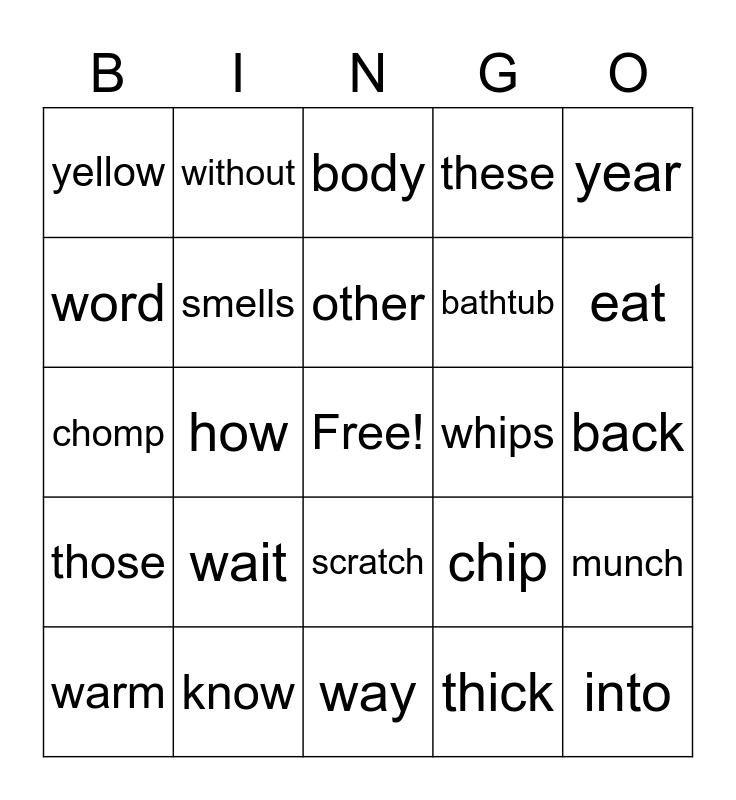 | B | I | N | G | O |
|---|---|---|---|---|
| yellow | without | body | these | year |
| word | smells | other | bathtub | eat |
| chomp | how | Free! | whips | back |
| those | wait | scratch | chip | munch |
| warm | know | way | thick | into |